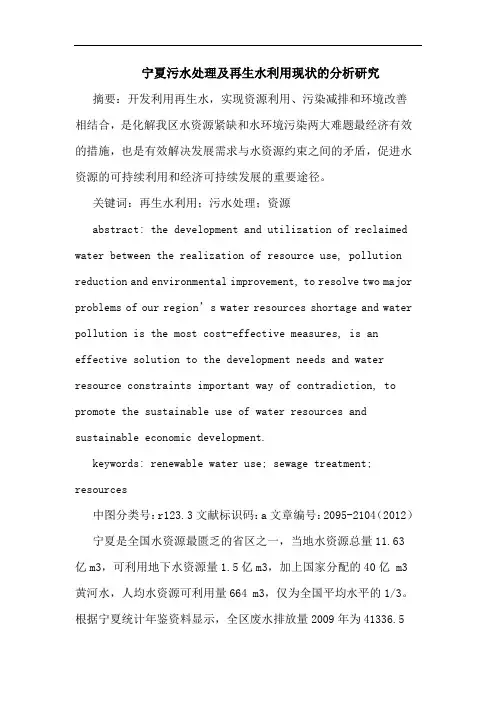 宁夏污水处理及再生水利用现状的分析研究

摘要：开发利用再生水，实现资源利用、污染减排和环境改善相结合，是化解我区水资源紧缺和水环境污染两大难题最经济有效的措施，也是有效解决发展需求与水资源约束之间的矛盾，促进水资源的可持续利用和经济可持续发展的重要途径。

关键词：再生水利用；污水处理；资源

abstract: the development and utilization of reclaimed water between the realization of resource use, pollution reduction and environmental improvement, to resolve two major problems of our region’s water resources shortage and water pollution is the most cost-effective measures, is an effective solution to the development needs and water resource constraints important way of contradiction, to promote the sustainable use of water resources and sustainable economic development.

keywords: renewable water use; sewage treatment; resources

中图分类号:r123.3 文献标识码:a 文章编号:2095-2104(2012)

宁夏是全国水资源最匮乏的省区之一，当地水资源总量 11.63 亿 m3，可利用地下水资源量 1.5 亿 m3，加上国家分配的 40 亿 m3 黄河水，人均水资源可利用量 664 m3，仅为全国平均水平的 1/3。根据宁夏统计年鉴资料显示，全区废水排放量 2009 年为 41336.5